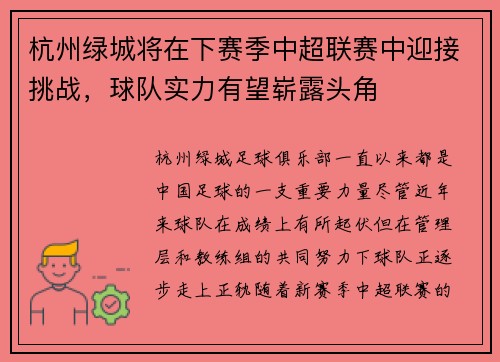 杭州绿城将在下赛季中超联赛中迎接挑战，球队实力有望崭露头角

杭州绿城足球俱乐部一直以来都是中国足球的一支重要力量尽管近年来球队在成绩上有所起伏但在管理层和教练组的共同努力下球队正逐步走上正轨随着新赛季中超联赛的